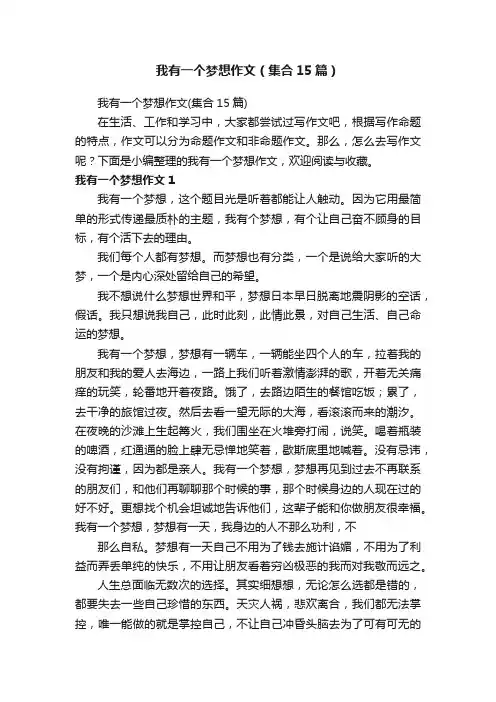 我有一个梦想作文（集合15篇）

我有一个梦想作文(集合15篇)

在生活、工作和学习中，大家都尝试过写作文吧，根据写作命题的特点，作文可以分为命题作文和非命题作文。那么，怎么去写作文呢？下面是小编整理的我有一个梦想作文，欢迎阅读与收藏。

我有一个梦想作文1

我有一个梦想，这个题目光是听着都能让人触动。因为它用最简单的形式传递最质朴的主题，我有个梦想，有个让自己奋不顾身的目标，有个活下去的理由。

我们每个人都有梦想。而梦想也有分类，一个是说给大家听的大梦，一个是内心深处留给自己的希望。

我不想说什么梦想世界和平，梦想日本早日脱离地震阴影的空话，假话。我只想说我自己，此时此刻，此情此景，对自己生活、自己命运的梦想。

我有一个梦想，梦想有一辆车，一辆能坐四个人的车，拉着我的朋友和我的爱人去海边，一路上我们听着激情澎湃的歌，开着无关痛痒的玩笑，轮番地开着夜路。饿了，去路边陌生的餐馆吃饭；累了，去干净的旅馆过夜。然后去看一望无际的大海，看滚滚而来的潮汐。在夜晚的沙滩上生起篝火，我们围坐在火堆旁打闹，说笑。喝着瓶装的啤酒，红通通的脸上肆无忌惮地笑着，歇斯底里地喊着。没有忌讳，没有拘谨，因为都是亲人。我有一个梦想，梦想再见到过去不再联系的朋友们，和他们再聊聊那个时候的事，那个时候身边的人现在过的好不好。更想找个机会坦诚地告诉他们，这辈子能和你做朋友很幸福。我有一个梦想，梦想有一天，我身边的人不那么功利，不

那么自私。梦想有一天自己不用为了钱去施计谄媚，不用为了利益而弄丢单纯的快乐，不用让朋友看着穷凶极恶的我而对我敬而远之。

人生总面临无数次的选择。其实细想想，无论怎么选都是错的，都要失去一些自己珍惜的东西。天灾人祸，悲欢离合，我们都无法掌控，唯一能做的就是掌控自己，不让自己冲昏头脑去为了可有可无的